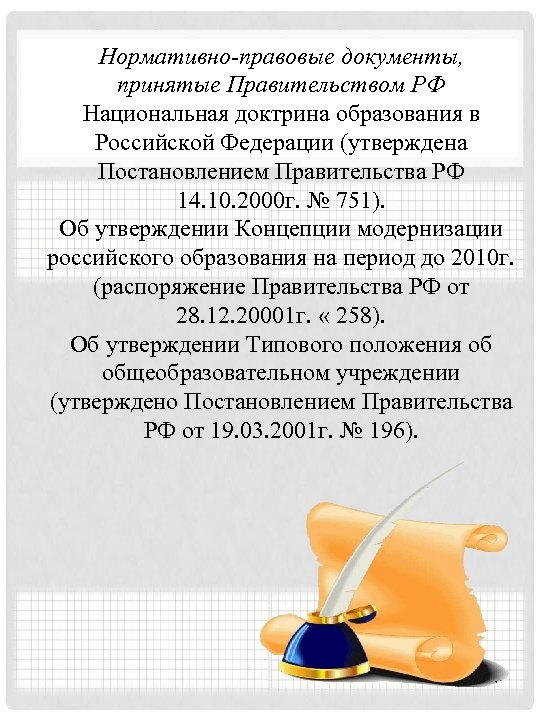 Нормативно-правовые документы, принятые Правительством РФ

Национальная доктрина образования в Российской Федерации (утверждена Постановлением Правительства РФ 14.10.2000г. № 751).

Об утверждении Концепции модернизации российского образования на период до 2010г. (распоряжение Правительства РФ от 28.12.20001г. « 258).

Об утверждении Типового положения об общеобразовательном учреждении (утверждено Постановлением Правительства РФ от 19.03.2001г. № 196).